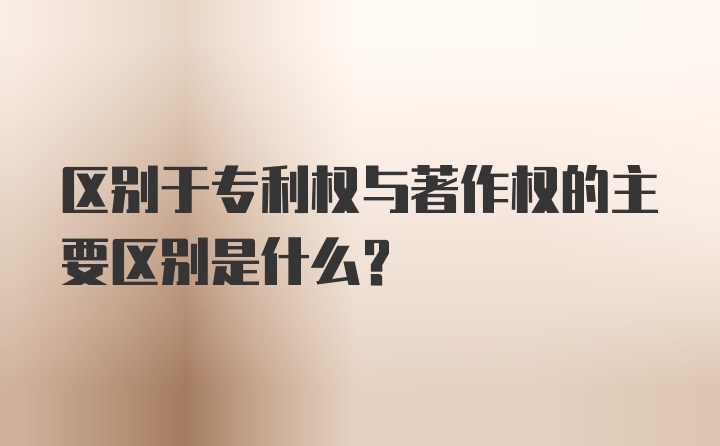 区别于专利权与著作权的主要区别是什么？